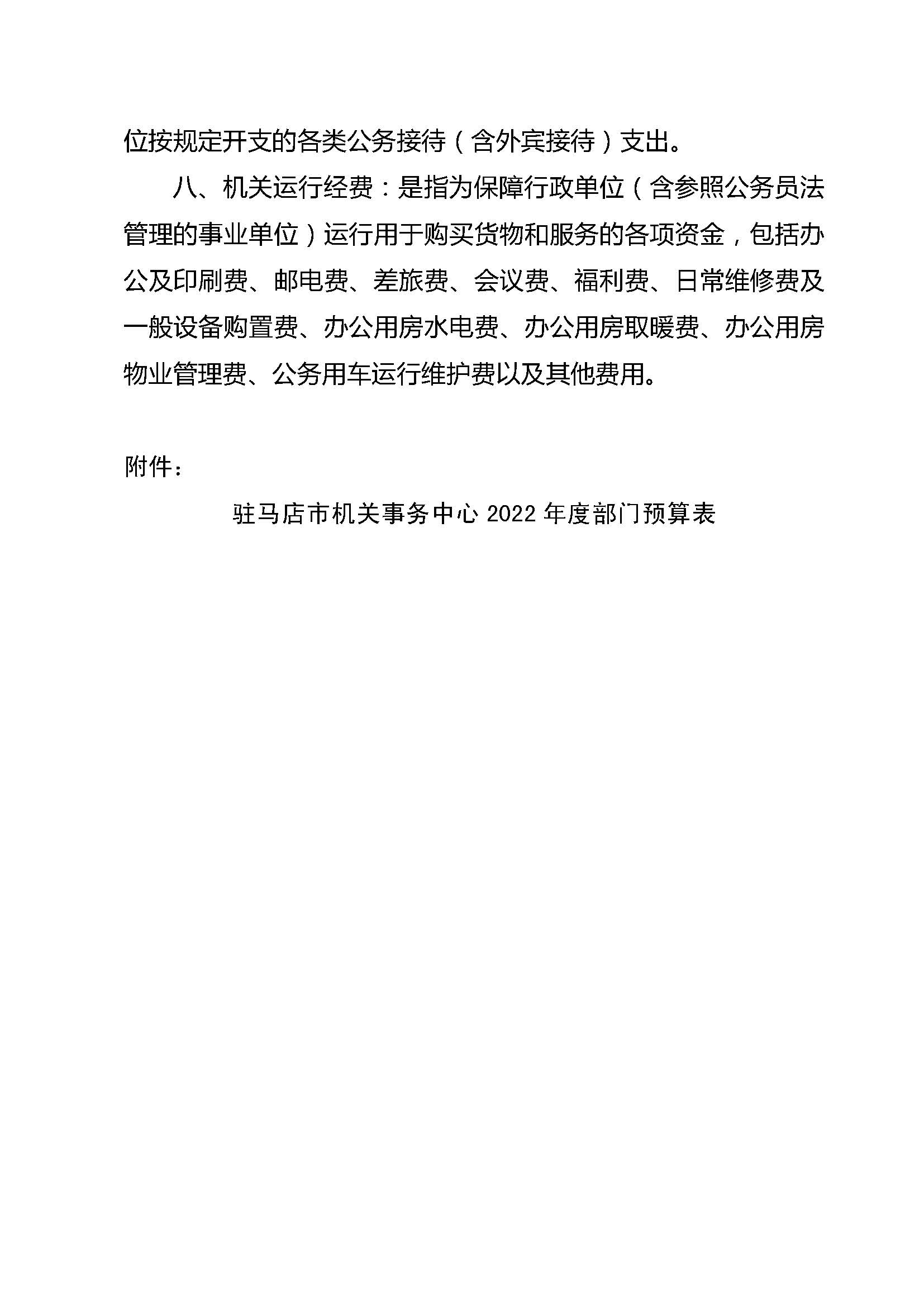 位按规定开支的各类公务接待（含外宾接待）支出。

八、机关运行经费：是指为保障行政单位（含参照公务员法管理的事业单位）运行用于购买货物和服务的各项资金，包括办公及印刷费、邮电费、差旅费、会议费、福利费、日常维修费及一般设备购置费、办公用房水电费、办公用房取暖费、办公用房物业管理费、公务用车运行维护费以及其他费用。

附件：

驻马店市机关事务中心 2022 年度部门预算表